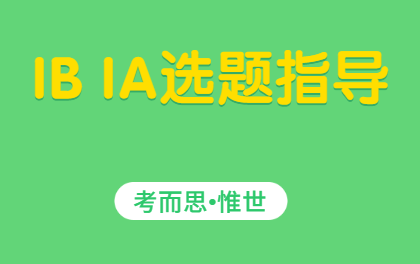 IB IA选题指导

考而思•惟世